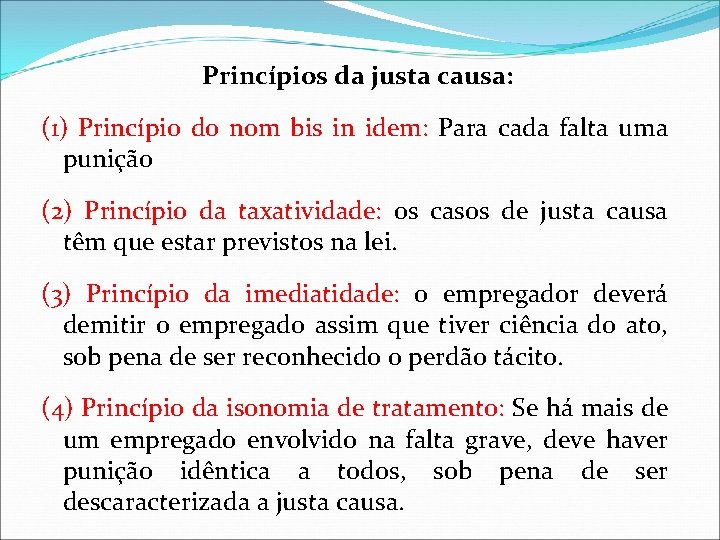 Princípios da justa causa:

(1) Princípio do nom bis in idem: Para cada falta uma punição

(2) Princípio da taxatividade: os casos de justa causa têm que estar previstos na lei.

(3) Princípio da imediatidade: o empregador deverá demitir o empregado assim que tiver ciência do ato, sob pena de ser reconhecido o perdão tácito.

(4) Princípio da isonomia de tratamento: Se há mais de um empregado envolvido na falta grave, deve haver punição idêntica a todos, sob pena de ser descaracterizada a justa causa.